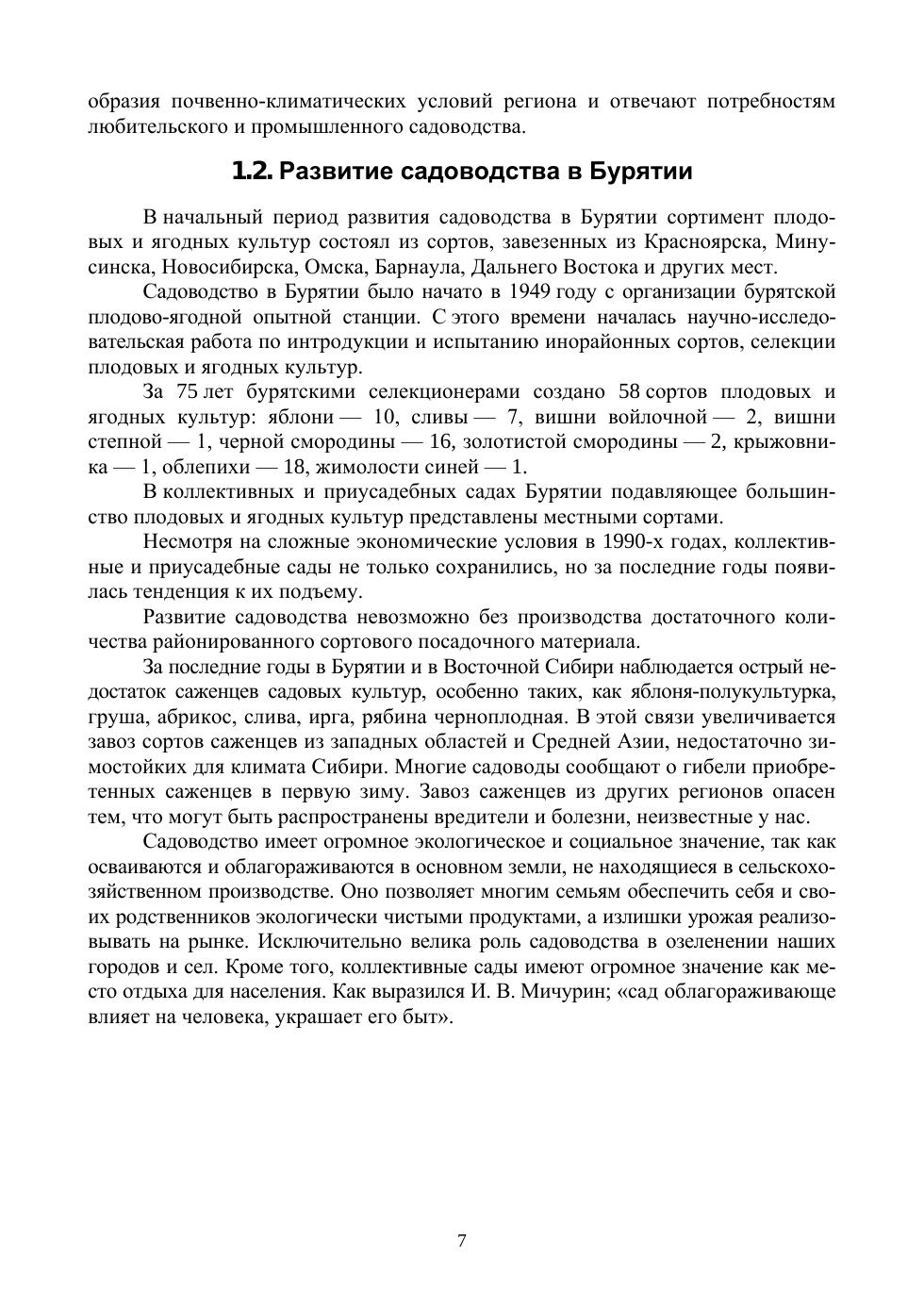 образия почвенно-климатических условий региона и отвечают потребностям любительского и промышленного садоводства.

1.2. Развитие садоводства в Бурятии

В начальный период развития садоводства в Бурятии сортимент плодовых и ягодных культур состоял из сортов, завезенных из Красноярска, Минусинска, Новосибирска, Омска, Барнаула, Дальнего Востока и других мест.

Садоводство в Бурятии было начато в 1949 году с организации бурятской плодово-ягодной опытной станции. С этого времени началась научно-исследовательская работа по интродукции и испытанию инорайонных сортов, селекции плодовых и ягодных культур.

За 75 лет бурятскими селекционерами создано 58 сортов плодовых и ягодных культур: яблони — 10, сливы — 7, вишни войлочной — 2, вишни степной — 1, черной смородины — 16, золотистой смородины — 2, крыжовника — 1, облепихи — 18, жимолости синей — 1.

В коллективных и приусадебных садах Бурятии подавляющее большинство плодовых и ягодных культур представлены местными сортами.

Несмотря на сложные экономические условия в 1990-х годах, коллективные и приусадебные сады не только сохранились, но за последние годы появилась тенденция к их подъему.

Развитие садоводства невозможно без производства достаточного количества районированного сортового посадочного материала.

За последние годы в Бурятии и в Восточной Сибири наблюдается острый недостаток саженцев садовых культур, особенно таких, как яблоня-полукультурка, груша, абрикос, слива, ирга, рябина черноплодная. В этой связи увеличивается завоз сортов саженцев из западных областей и Средней Азии, недостаточно зимостойких для климата Сибири. Многие садоводы сообщают о гибели приобретенных саженцев в первую зиму. Завоз саженцев из других регионов опасен тем, что могут быть распространены вредители и болезни, неизвестные у нас.

Садоводство имеет огромное экологическое и социальное значение, так как осваиваются и облагораживаются в основном земли, не находящиеся в сельскохозяйственном производстве. Оно позволяет многим семьям обеспечить себя и своих родственников экологически чистыми продуктами, а излишки урожая реализовывать на рынке. Исключительно велика роль садоводства в озеленении наших городов и сел. Кроме того, коллективные сады имеют огромное значение как место отдыха для населения. Как выразился И. В. Мичурин; «сад облагораживающе влияет на человека, украшает его быт».

7